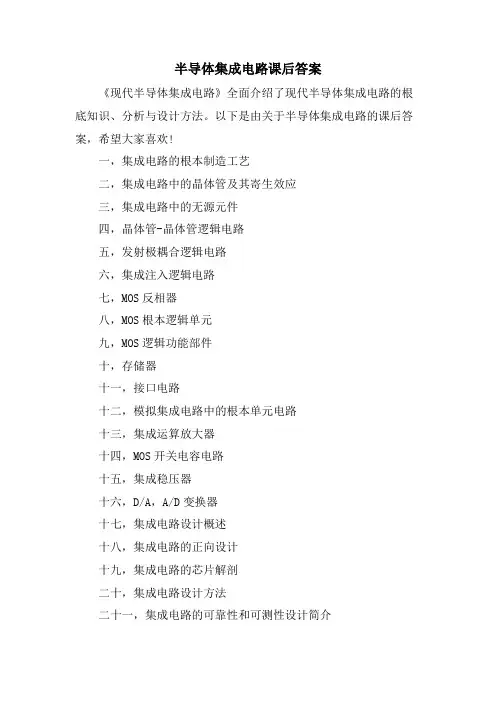 半导体集成电路课后答案

《现代半导体集成电路》全面介绍了现代半导体集成电路的根底知识、分析与设计方法。以下是由关于半导体集成电路的课后答案，希望大家喜欢!

一，集成电路的根本制造工艺

二，集成电路中的晶体管及其寄生效应

三，集成电路中的无源元件

四，晶体管-晶体管逻辑电路

五，发射极耦合逻辑电路

六，集成注入逻辑电路

七，MOS 反相器

八，MOS 根本逻辑单元

九，MOS 逻辑功能部件

十，存储器

十一，接口电路

十二，模拟集成电路中的根本单元电路

十三，集成运算放大器

十四，MOS 开关电容电路

十五，集成稳压器

十六，D/A，A/D 变换器

十七，集成电路设计概述

十八，集成电路的正向设计

十九，集成电路的芯片解剖

二十，集成电路设计方法

二十一，集成电路的可靠性和可测性设计简介